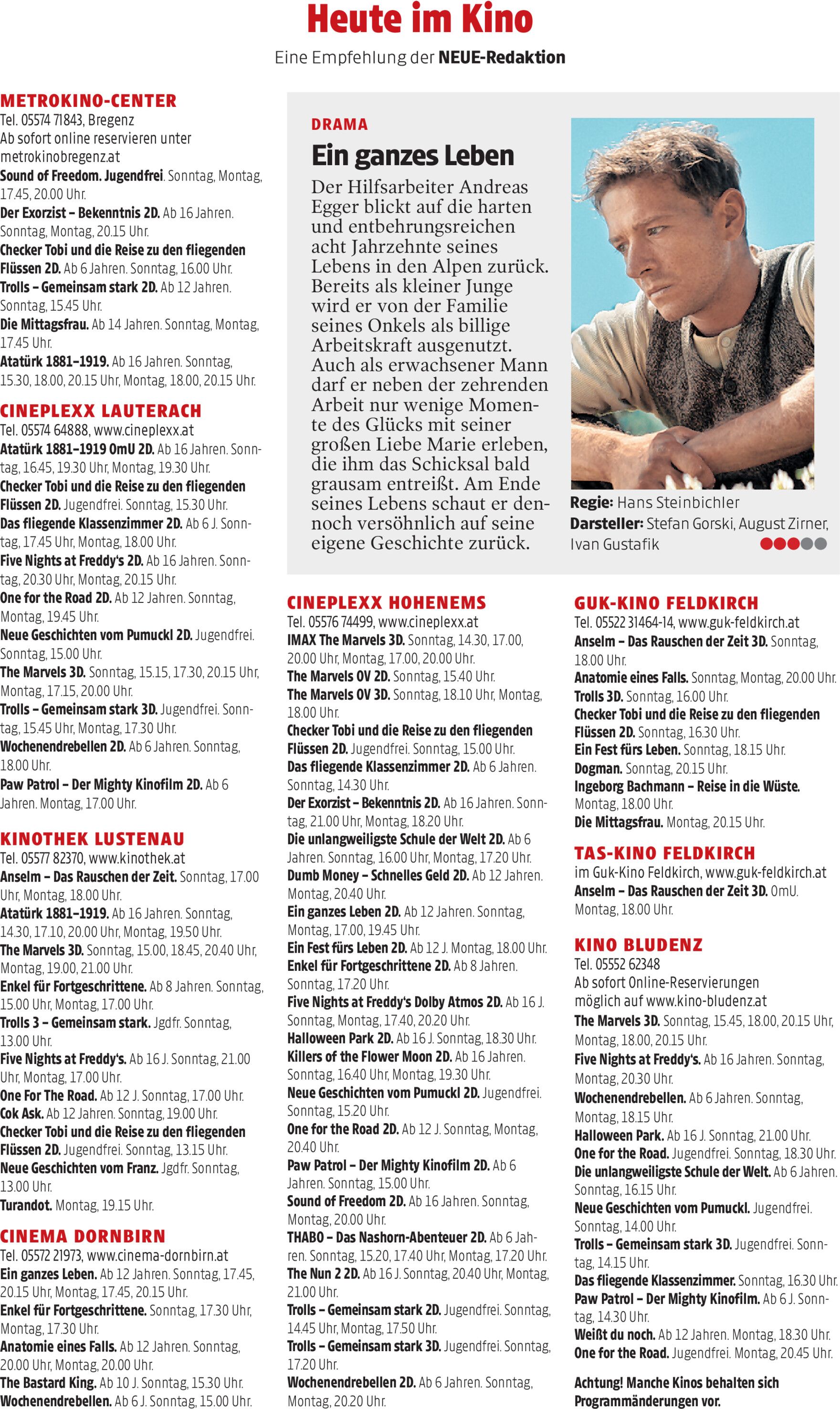 Heute im Kino

Eine Empfehlung der NEUE-Redaktion

METROKINO-CENTER
Tel. 05574 71843, Bregenz
Ab sofort online reservieren unter metrokinobregenz.at
Sound of Freedom. Jugendfrei. Sonntag, Montag, 17.45, 20.00 Uhr.
Der Exorzist – Bekenntnis 2D. Ab 16 Jahren. Sonntag, Montag, 20.15 Uhr.
Checker Tobi und die Reise zu den fliegenden Flüssen 2D. Ab 6 Jahren. Sonntag, 16.00 Uhr.
Trolls – Gemeinsam stark 2D. Ab 12 Jahren. Sonntag, 15.45 Uhr.
Die Mittagsfrau. Ab 14 Jahren. Sonntag, Montag, 17.45 Uhr.
Atatürk 1881–1919. Ab 16 Jahren. Sonntag, 15.30, 18.00, 20.15 Uhr, Montag, 18.00, 20.15 Uhr.

CINEPLEXX LAUTERACH
Tel. 05574 64888, www.cineplexx.at
Atatürk 1881–1919 OmU 2D. Ab 16 Jahren. Sonntag, 16.45, 19.30 Uhr, Montag, 19.30 Uhr.
Checker Tobi und die Reise zu den fliegenden Flüssen 2D. Jugendfrei. Sonntag, 15.30 Uhr.
Das fliegende Klassenzimmer 2D. Ab 6 J. Sonntag, 17.45 Uhr, Montag, 18.00 Uhr.
Five Nights at Freddy's 2D. Ab 16 Jahren. Sonntag, 20.30 Uhr, Montag, 20.15 Uhr.
One for the Road 2D. Ab 12 Jahren. Sonntag, Montag, 19.45 Uhr.
Neue Geschichten vom Pumuckl 2D. Jugendfrei. Sonntag, 15.00 Uhr.
The Marvels 3D. Sonntag, 15.15, 17.30, 20.15 Uhr, Montag, 17.15, 20.00 Uhr.
Trolls – Gemeinsam stark 3D. Jugendfrei. Sonntag, 15.45 Uhr, Montag, 17.30 Uhr.
Wochenendrebellen 2D. Ab 6 Jahren. Sonntag, 18.00 Uhr.
Paw Patrol – Der Mighty Kinofilm 2D. Ab 6 Jahren. Montag, 17.00 Uhr.

KINOTHEK LUSTENAU
Tel. 05577 82370, www.kinothek.at
Anselm – Das Rauschen der Zeit. Sonntag, 17.00 Uhr, Montag, 18.00 Uhr.
Atatürk 1881–1919. Ab 16 Jahren. Sonntag, 14.30, 17.10, 20.00 Uhr, Montag, 19.50 Uhr.
The Marvels 3D. Sonntag, 15.00, 18.45, 20.40 Uhr, Montag, 19.00, 21.00 Uhr.
Enkel für Fortgeschrittene. Ab 8 Jahren. Sonntag, 15.00 Uhr, Montag, 17.00 Uhr.
Trolls 3 – Gemeinsam stark. Jgdfr. Sonntag, 13.00 Uhr.
Five Nights at Freddy's. Ab 16 J. Sonntag, 21.00 Uhr, Montag, 17.00 Uhr.
One For The Road. Ab 12 J. Sonntag, 17.00 Uhr.
Cok Ask. Ab 12 Jahren. Sonntag, 19.00 Uhr.
Checker Tobi und die Reise zu den fliegenden Flüssen 2D. Jugendfrei. Sonntag, 13.15 Uhr.
Neue Geschichten vom Franz. Jgdfr. Sonntag, 13.00 Uhr.
Turandot. Montag, 19.15 Uhr.

CINEMA DORNBIRN
Tel. 05572 21973, www.cinema-dornbirn.at
Ein ganzes Leben. Ab 12 Jahren. Sonntag, 17.45, 20.15 Uhr, Montag, 17.45, 20.15 Uhr.
Enkel für Fortgeschrittene. Sonntag, 17.30 Uhr, Montag, 17.30 Uhr.
Anatomie eines Falls. Ab 12 Jahren. Sonntag, 20.00 Uhr, Montag, 20.00 Uhr.
The Bastard King. Ab 10 J. Sonntag, 15.30 Uhr.
Wochenendrebellen. Ab 6 J. Sonntag, 15.00 Uhr.

DRAMA
Ein ganzes Leben
Der Hilfsarbeiter Andreas Egger blickt auf die harten und entbehrungsreichen acht Jahrzehnte seines Lebens in den Alpen zurück. Bereits als kleiner Junge wird er von der Familie seines Onkels als billige Arbeitskraft ausgenutzt. Auch als erwachsener Mann darf er neben der zehrenden Arbeit nur wenige Momente des Glücks mit seiner großen Liebe Marie erleben, die ihm das Schicksal bald grausam entreißt. Am Ende seines Lebens schaut er dennoch versöhnlich auf seine eigene Geschichte zurück.
Regie: Hans Steinbichler
Darsteller: Stefan Gorski, August Zirner, Ivan Gustafik

CINEPLEXX HOHENEMS
Tel. 05576 74499, www.cineplexx.at
IMAX The Marvels 3D. Sonntag, 14.30, 17.00, 20.00 Uhr, Montag, 17.00, 20.00 Uhr.
The Marvels OV 2D. Sonntag, 15.40 Uhr.
The Marvels OV 3D. Sonntag, 18.10 Uhr, Montag, 18.00 Uhr.
Checker Tobi und die Reise zu den fliegenden Flüssen 2D. Jugendfrei. Sonntag, 15.00 Uhr.
Das fliegende Klassenzimmer 2D. Ab 6 Jahren. Sonntag, 14.30 Uhr.
Der Exorzist – Bekenntnis 2D. Ab 16 Jahren. Sonntag, 21.00 Uhr, Montag, 18.20 Uhr.
Die unlangweiligste Schule der Welt 2D. Ab 6 Jahren. Sonntag, 16.00 Uhr, Montag, 17.20 Uhr.
Dumb Money – Schnelles Geld 2D. Ab 12 Jahren. Montag, 20.40 Uhr.
Ein ganzes Leben 2D. Ab 12 Jahren. Sonntag, Montag, 17.00, 19.45 Uhr.
Ein Fest fürs Leben 2D. Ab 12 J. Montag, 18.00 Uhr.
Enkel für Fortgeschrittene 2D. Ab 8 Jahren. Sonntag, 17.20 Uhr.
Five Nights at Freddy's Dolby Atmos 2D. Ab 16 J. Sonntag, Montag, 17.40, 20.20 Uhr.
Halloween Park 2D. Ab 16 J. Sonntag, 18.30 Uhr.
Killers of the Flower Moon 2D. Ab 16 Jahren. Sonntag, 16.40 Uhr, Montag, 19.30 Uhr.
Neue Geschichten vom Pumuckl 2D. Jugendfrei. Sonntag, 15.20 Uhr.
One for the Road 2D. Ab 12 J. Sonntag, Montag, 20.40 Uhr.
Paw Patrol – Der Mighty Kinofilm 2D. Ab 6 Jahren. Sonntag, 15.00 Uhr.
Sound of Freedom 2D. Ab 16 Jahren. Sonntag, Montag, 20.00 Uhr.
THABO – Das Nashorn-Abenteuer 2D. Ab 6 Jahren. Sonntag, 15.20, 17.40 Uhr, Montag, 17.20 Uhr.
The Nun 2 2D. Ab 16 J. Sonntag, 20.40 Uhr, Montag, 21.00 Uhr.
Trolls – Gemeinsam stark 2D. Jugendfrei. Sonntag, 14.45 Uhr, Montag, 17.50 Uhr.
Trolls – Gemeinsam stark 3D. Jugendfrei. Sonntag, 17.20 Uhr.
Wochenendrebellen 2D. Ab 6 Jahren. Sonntag, Montag, 20.20 Uhr.

GUK-KINO FELDKIRCH
Tel. 05522 31464-14, www.guk-feldkirch.at
Anselm – Das Rauschen der Zeit 3D. Sonntag, 18.00 Uhr.
Anatomie eines Falls. Sonntag, Montag, 20.00 Uhr.
Trolls 3D. Sonntag, 16.00 Uhr.
Checker Tobi und die Reise zu den fliegenden Flüssen 2D. Sonntag, 16.30 Uhr.
Ein Fest fürs Leben. Sonntag, 18.15 Uhr.
Dogman. Sonntag, 20.15 Uhr.
Ingeborg Bachmann – Reise in die Wüste. Montag, 18.00 Uhr.
Die Mittagsfrau. Montag, 20.15 Uhr.

TAS-KINO FELDKIRCH
im Guk-Kino Feldkirch, www.guk-feldkirch.at
Anselm – Das Rauschen der Zeit 3D. OmU. Montag, 18.00 Uhr.

KINO BLUDENZ
Tel. 05552 62348
Ab sofort Online-Reservierungen möglich auf www.kino-bludenz.at
The Marvels 3D. Sonntag, 15.45, 18.00, 20.15 Uhr, Montag, 18.00, 20.15 Uhr.
Five Nights at Freddy's. Ab 16 Jahren. Sonntag, Montag, 20.30 Uhr.
Wochenendrebellen. Ab 6 Jahren. Sonntag, Montag, 18.15 Uhr.
Halloween Park. Ab 16 J. Sonntag, 21.00 Uhr.
One for the Road. Jugendfrei. Sonntag, 18.30 Uhr.
Die unlangweiligste Schule der Welt. Ab 6 Jahren. Sonntag, 16.15 Uhr.
Neue Geschichten vom Pumuckl. Jugendfrei. Sonntag, 14.00 Uhr.
Trolls – Gemeinsam stark 3D. Jugendfrei. Sonntag, 14.15 Uhr.
Das fliegende Klassenzimmer. Sonntag, 16.30 Uhr.
Paw Patrol – Der Mighty Kinofilm. Ab 6 J. Sonntag, 14.30 Uhr.
Weißt du noch. Ab 12 Jahren. Montag, 18.30 Uhr.
One for the Road. Jugendfrei. Montag, 20.45 Uhr.

Achtung! Manche Kinos behalten sich Programmänderungen vor.